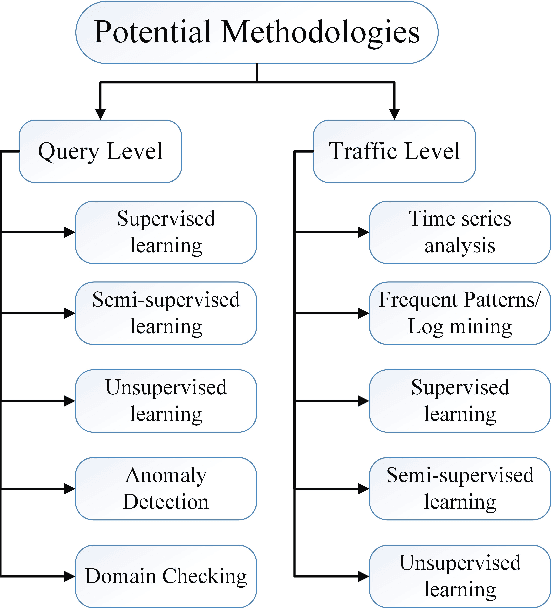 Potential Methodologies

Query Level

Supervised learning

Semi-supervised learning

Unsupervised learning

Anomaly Detection

Domain Checking

Traffic Level

Time series analysis

Frequent Patterns/ Log mining

Supervised learning

Semi-supervised learning

Unsupervised learning